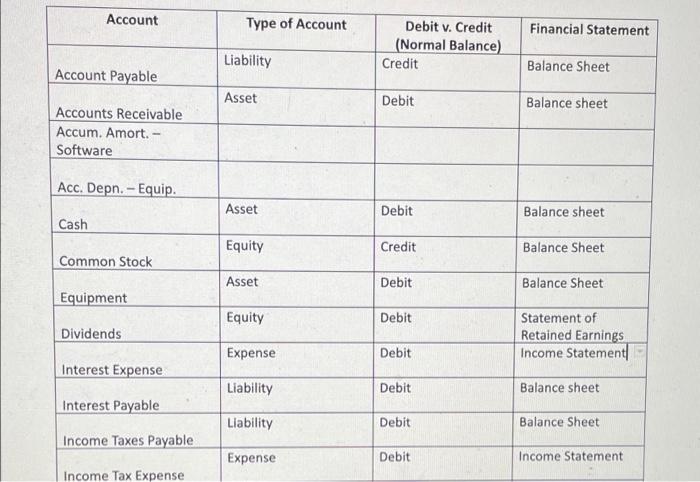 | Account | Type of Account | Debit v. Credit (Normal Balance) | Financial Statement |
|---|---|---|---|
| Account Payable | Liability | Credit | Balance Sheet |
| Accounts Receivable | Asset | Debit | Balance sheet |
| Accum. Amort. – Software | | | |
| Acc. Depn. – Equip. | | | |
| Cash | Asset | Debit | Balance sheet |
| Common Stock | Equity | Credit | Balance Sheet |
| Equipment | Asset | Debit | Balance Sheet |
| Dividends | Equity | Debit | Statement of Retained Earnings |
| Interest Expense | Expense | Debit | Income Statement |
| Interest Payable | Liability | Debit | Balance sheet |
| Income Taxes Payable | Liability | Debit | Balance Sheet |
| Income Tax Expense | Expense | Debit | Income Statement |